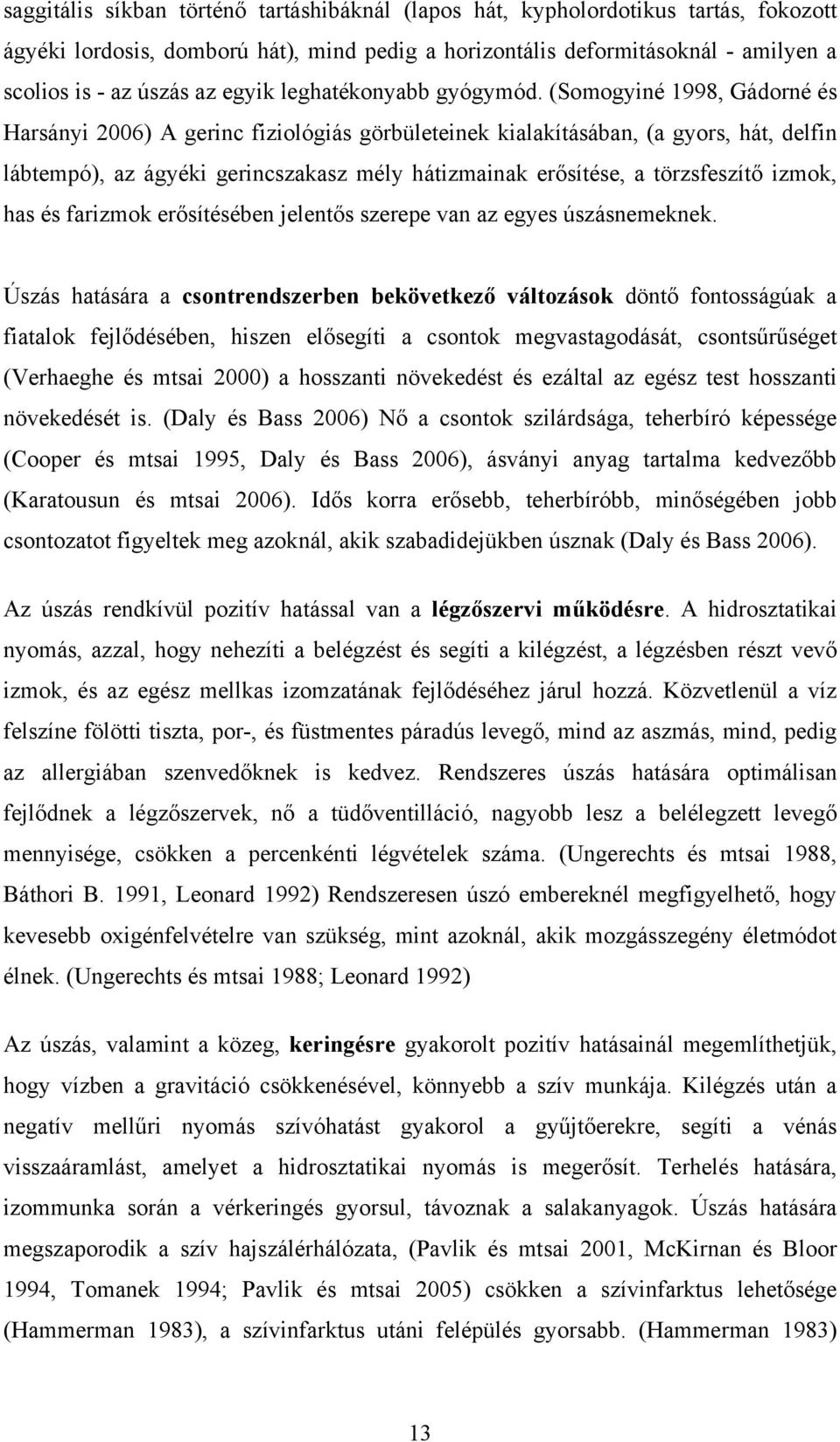 saggitális síkban történő tartáshibáknál (lapos hát, kypholordotikus tartás, fokozott ágyéki lordosis, domború hát), mind pedig a horizontális deformitásoknál - amilyen a scolios is - az úszás az egyik leghatékonyabb gyógymód. (Somogyiné 1998, Gádorné és Harsányi 2006) A gerinc fiziológiás görbületeinek kialakításában, (a gyors, hát, delfin lábtempó), az ágyéki gerincszakasz mély hátizmainak erősítése, a törzsfeszítő izmok, has és farizmok erősítésében jelentős szerepe van az egyes úszásnemeknek.

Úszás hatására a csontrendszerben bekövetkező változások döntő fontosságúak a fiatalok fejlődésében, hiszen elősegíti a csontok megvastagodását, csontsűrűséget (Verhaeghe és mtsai 2000) a hosszanti növekedést és ezáltal az egész test hosszanti növekedését is. (Daly és Bass 2006) Nő a csontok szilárdsága, teherbíró képessége (Cooper és mtsai 1995, Daly és Bass 2006), ásványi anyag tartalma kedvezőbb (Karatousun és mtsai 2006). Idős korra erősebb, teherbíróbb, minőségében jobb csontozatot figyeltek meg azoknál, akik szabadidejükben úsznak (Daly és Bass 2006).

Az úszás rendkívül pozitív hatással van a légzőszervi működésre. A hidrosztatikai nyomás, azzal, hogy nehezíti a belégzést és segíti a kilégzést, a légzésben részt vevő izmok, és az egész mellkas izomzatának fejlődéséhez járul hozzá. Közvetlenül a víz felszíne fölötti tiszta, por-, és füstmentes páradús levegő, mind az aszmás, mind, pedig az allergiában szenvedőknek is kedvez. Rendszeres úszás hatására optimálisan fejlődnek a légzőszervek, nő a tüdőventilláció, nagyobb lesz a belélegzett levegő mennyisége, csökken a percenkénti légvételek száma. (Ungerechts és mtsai 1988, Báthori B. 1991, Leonard 1992) Rendszeresen úszó embereknél megfigyelhető, hogy kevesebb oxigénfelvételre van szükség, mint azoknál, akik mozgásszegény életmódot élnek. (Ungerechts és mtsai 1988; Leonard 1992)

Az úszás, valamint a közeg, keringésre gyakorolt pozitív hatásainál megemlíthetjük, hogy vízben a gravitáció csökkenésével, könnyebb a szív munkája. Kilégzés után a negatív mellűri nyomás szívóhatást gyakorol a gyűjtőerekre, segíti a vénás visszaáramlást, amelyet a hidrosztatikai nyomás is megerősít. Terhelés hatására, izommunka során a vérkeringés gyorsul, távoznak a salakanyagok. Úszás hatására megszaporodik a szív hajszálérhálózata, (Pavlik és mtsai 2001, McKirnan és Bloor 1994, Tomanek 1994; Pavlik és mtsai 2005) csökken a szívinfarktus lehetősége (Hammerman 1983), a szívinfarktus utáni felépülés gyorsabb. (Hammerman 1983)

13